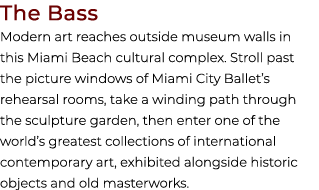 The Bass

Modern art reaches outside museum walls in this Miami Beach cultural complex. Stroll past the picture windows of Miami City Ballet's rehearsal rooms, take a winding path through the sculpture garden, then enter one of the world's greatest collections of international contemporary art, exhibited alongside historic objects and old masterworks.